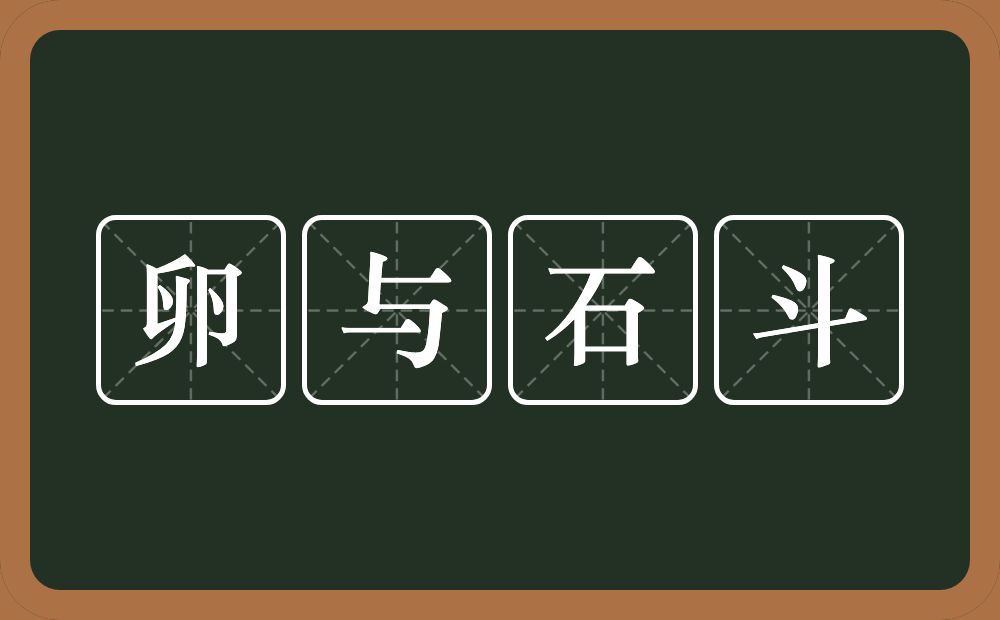 卵与石斗